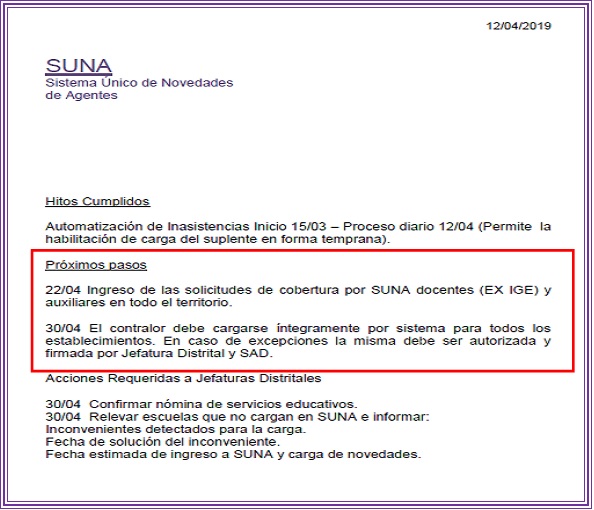 12/04/2019

SUNA
Sistema Único de Novedades de Agentes

Hitos Cumplidos

Automatización de Inasistencias Inicio 15/03 – Proceso diario 12/04 (Permite la habilitación de carga del suplente en forma temprana).

Próximos pasos

22/04 Ingreso de las solicitudes de cobertura por SUNA docentes (EX IGE) y auxiliares en todo el territorio.

30/04 El contralor debe cargarse íntegramente por sistema para todos los establecimientos. En caso de excepciones la misma debe ser autorizada y firmada por Jefatura Distrital y SAD.

Acciones Requeridas a Jefaturas Distritales

30/04 Confirmar nómina de servicios educativos.
30/04 Relevar escuelas que no cargan en SUNA e informar:
Inconvenientes detectados para la carga.
Fecha de solución del inconveniente.
Fecha estimada de ingreso a SUNA y carga de novedades.